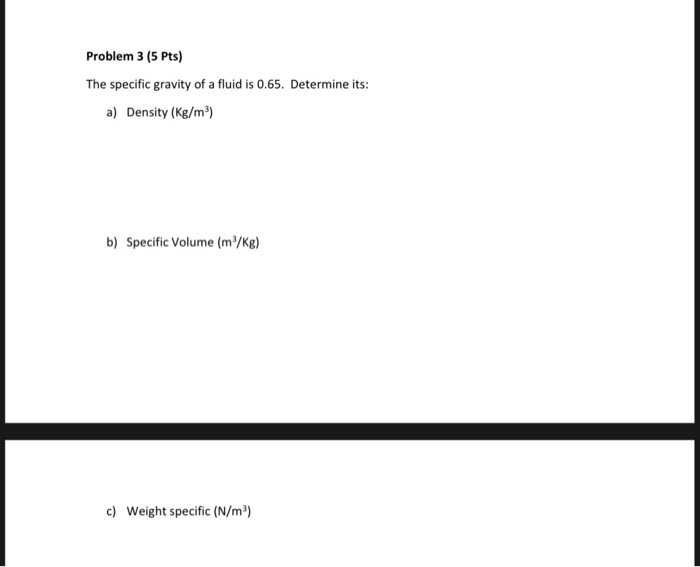 Problem 3 (5 Pts)

The specific gravity of a fluid is 0.65. Determine its:

a) Density ($Kg/m^3$)

b) Specific Volume ($m^3/Kg$)

c) Weight specific ($N/m^3$)